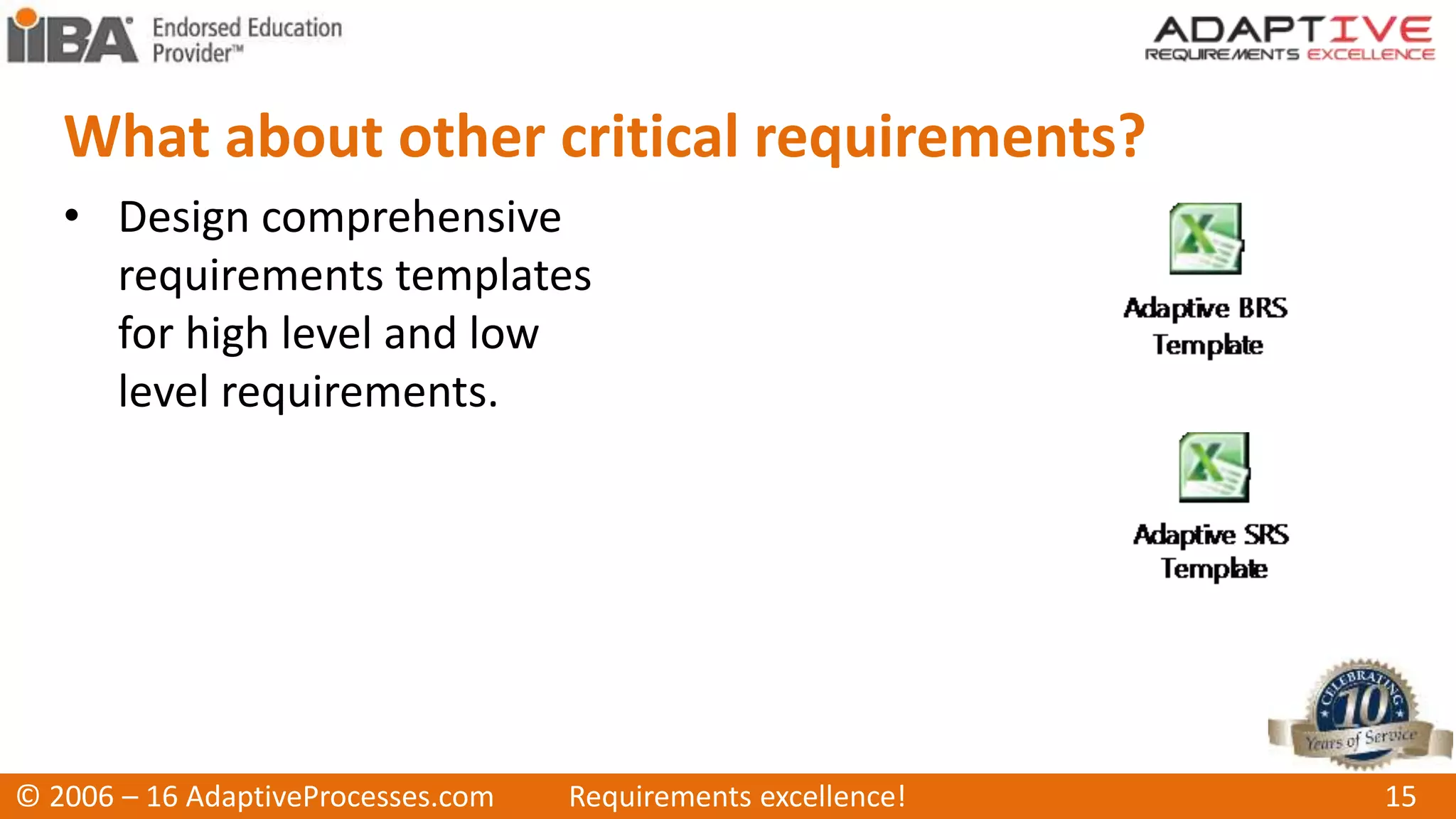 IIBA® Endorsed Education Provider™

ADAPTIVE
REQUIREMENTS EXCELLENCE

What about other critical requirements?

• Design comprehensive requirements templates for high level and low level requirements.

Adaptive BRS Template

Adaptive SRS Template

CELEBRATING 10 Years of Service

© 2006 – 16 AdaptiveProcesses.com Requirements excellence! 15